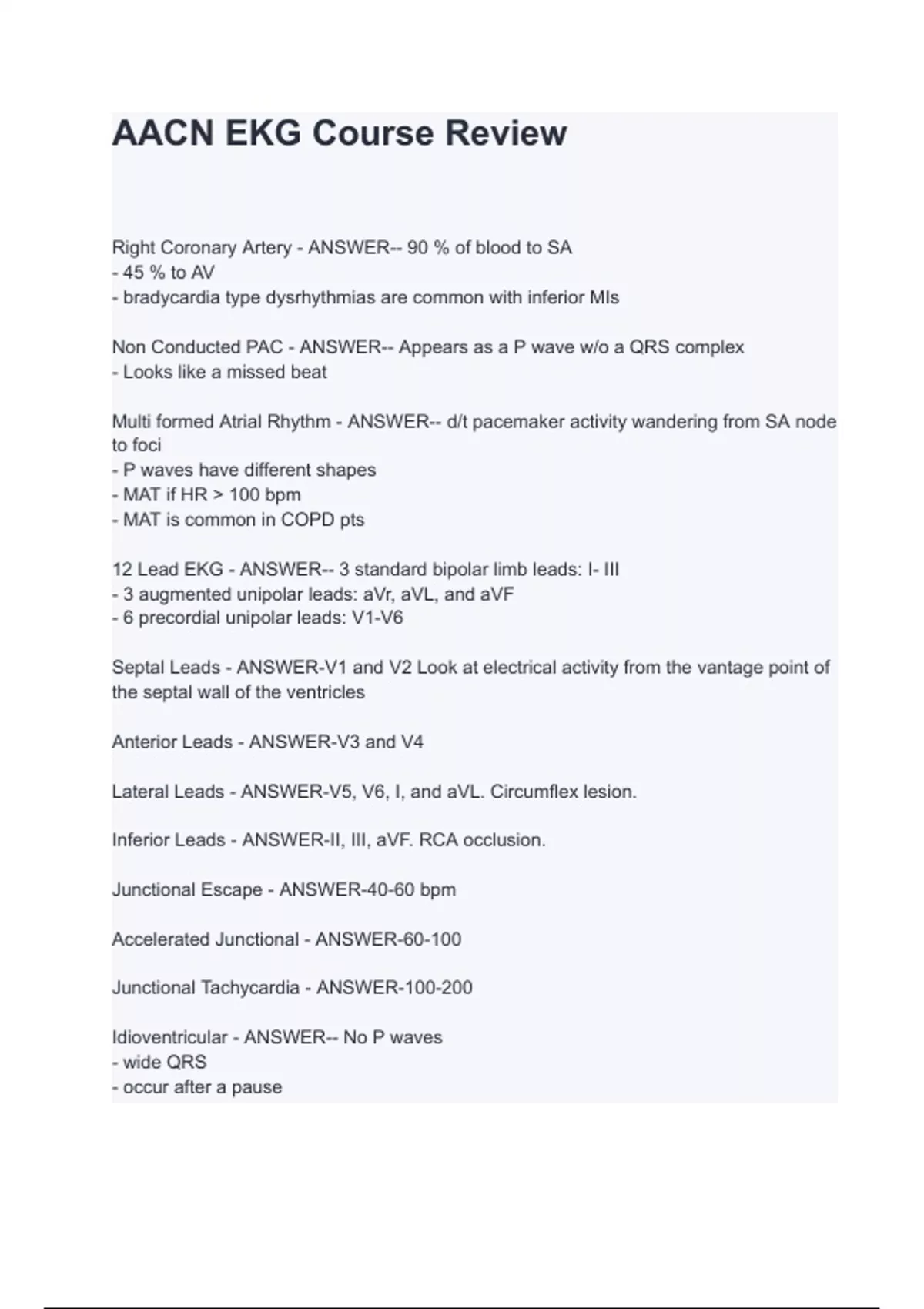 AACN EKG Course Review

Right Coronary Artery - ANSWER-- 90 % of blood to SA
- 45 % to AV
- bradycardia type dysrhythmias are common with inferior MIs

Non Conducted PAC - ANSWER-- Appears as a P wave w/o a QRS complex
- Looks like a missed beat

Multi formed Atrial Rhythm - ANSWER-- d/t pacemaker activity wandering from SA node to foci
- P waves have different shapes
- MAT if HR > 100 bpm
- MAT is common in COPD pts

12 Lead EKG - ANSWER-- 3 standard bipolar limb leads: I- III
- 3 augmented unipolar leads: aVr, aVL, and aVF
- 6 precordial unipolar leads: V1-V6

Septal Leads - ANSWER-V1 and V2 Look at electrical activity from the vantage point of the septal wall of the ventricles

Anterior Leads - ANSWER-V3 and V4

Lateral Leads - ANSWER-V5, V6, I, and aVL. Circumflex lesion.

Inferior Leads - ANSWER-II, III, aVF. RCA occlusion.

Junctional Escape - ANSWER-40-60 bpm

Accelerated Junctional - ANSWER-60-100

Junctional Tachycardia - ANSWER-100-200

Idioventricular - ANSWER-- No P waves
- wide QRS
- occur after a pause